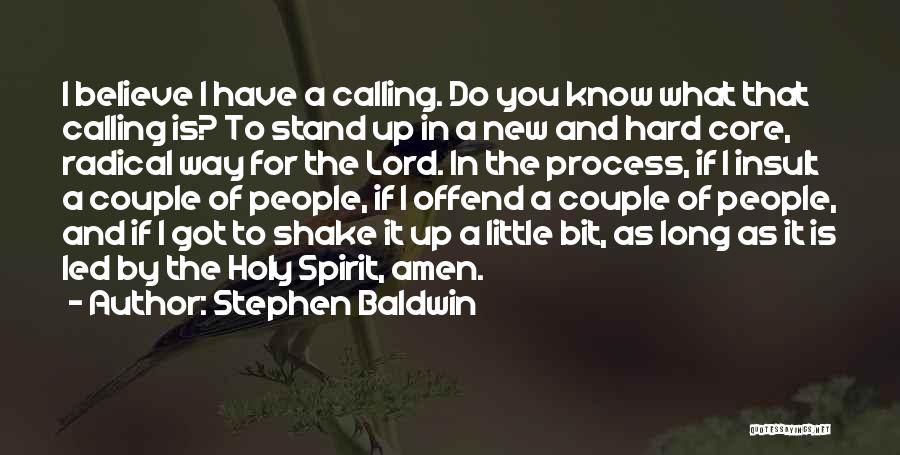 I believe I have a calling. Do you know what that calling is? To stand up in a new and hard core, radical way for the Lord. In the process, if I insult a couple of people, if I offend a couple of people, and if I got to shake it up a little bit, as long as it is led by the Holy Spirit, amen.

- Author: Stephen Baldwin

QUOTESSAYINGS.NET